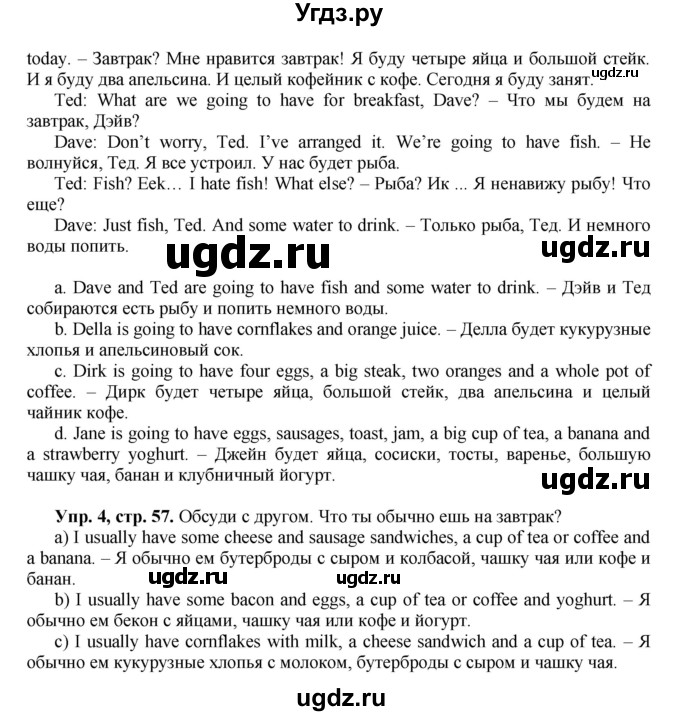 Угдз.ру

today. – Завтрак? Мне нравится завтрак! Я буду четыре яйца и большой стейк. И я буду два апельсина. И целый кофейник с кофе. Сегодня я буду занят. ugdz.ru

Ted: What are we going to have for breakfast, Dave? – Что мы будем на завтрак, Дэйв?

Dave: Don't worry, Ted. I've arranged it. We're going to have fish. – Не волнуйся, Тед. Я все устроил. У нас будет рыба.

Ted: Fish? Eek… I hate fish! What else? – Рыба? Ик ... Я ненавижу рыбу! Что еще?

Dave: Just fish, Ted. And some water to drink. – Только рыба, Тед. И немного воды попить. ugdz.ru ugdz.ru

a. Dave and Ted are going to have fish and some water to drink. – Дэйв и Тед собираются есть рыбу и попить немного воды.

b. Della is going to have cornflakes and orange juice. – Делла будет кукурузные хлопья и апельсиновый сок.

c. Dirk is going to have four eggs, a big steak, two oranges and a whole pot of coffee. – Дирк будет четыре яйца, большой стейк, два апельсина и целый чайник кофе.

d. Jane is going to have eggs, sausages, toast, jam, a big cup of tea, a banana and a strawberry yoghurt. – Джейн будет яйца, сосиски, тосты, варенье, большую чашку чая, банан и клубничный йогурт. ugdz.ru

Упр. 4, стр. 57. Обсуди с другом. Что ты обычно ешь на завтрак?

a) I usually have some cheese and sausage sandwiches, a cup of tea or coffee and a banana. – Я обычно ем бутерброды с сыром и колбасой, чашку чая или кофе и банан. ugdz.ru ugdz.ru

b) I usually have some bacon and eggs, a cup of tea or coffee and yoghurt. – Я обычно ем бекон с яйцами, чашку чая или кофе и йогурт.

c) I usually have cornflakes with milk, a cheese sandwich and a cup of tea. – Я обычно ем кукурузные хлопья с молоком, бутерброды с сыром и чашку чая.

ugdz.ru